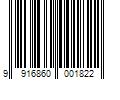 9 916860 001822